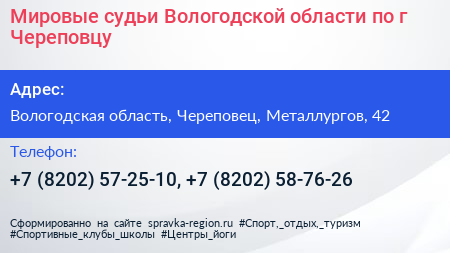 Мировые судьи Вологодской области по г Череповцу

Адрес:

Вологодская область, Череповец, Металлургов, 42

Телефон:

+7 (8202) 57-25-10, +7 (8202) 58-76-26

Сформированно на сайте spravka-region.ru #Спорт,_отдых,_туризм #Спортивные_клубы_школы #Центры_йоги